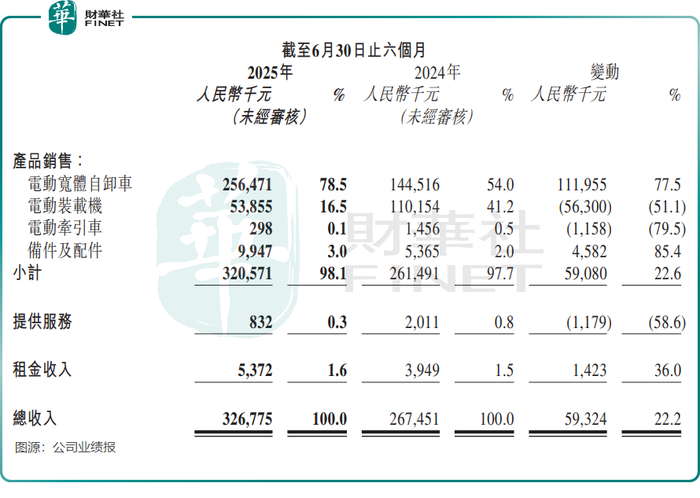 華 財華社 FINET

截至6月30日止六個月

| | 2025年 人民幣千元 (未經審核) | % | 2024年 人民幣千元 (未經審核) | % | 變動 人民幣千元 | % |
|---|---|---|---|---|---|---|
| 產品銷售： | | | | | | |
| 電動寬體自卸車 | 256,471 | 78.5 | 144,516 | 54.0 | 111,955 | 77.5 |
| 電動裝載機 | 53,855 | 16.5 | 110,154 | 41.2 | (56,300) | (51.1) |
| 電動牽引車 | 298 | 0.1 | 1,456 | 0.5 | (1,158) | (79.5) |
| 備件及配件 | 9,947 | 3.0 | 5,365 | 2.0 | 4,582 | 85.4 |
| 小計 | 320,571 | 98.1 | 261,491 | 97.7 | 59,080 | 22.6 |
| 提供服務 | 832 | 0.3 | 2,011 | 0.8 | (1,179) | (58.6) |
| 租金收入 | 5,372 | 1.6 | 3,949 | 1.5 | 1,423 | 36.0 |
| 總收入 | 326,775 | 100.0 | 267,451 | 100.0 | 59,324 | 22.2 |

图源：公司业绩报

華 財華社 FINET